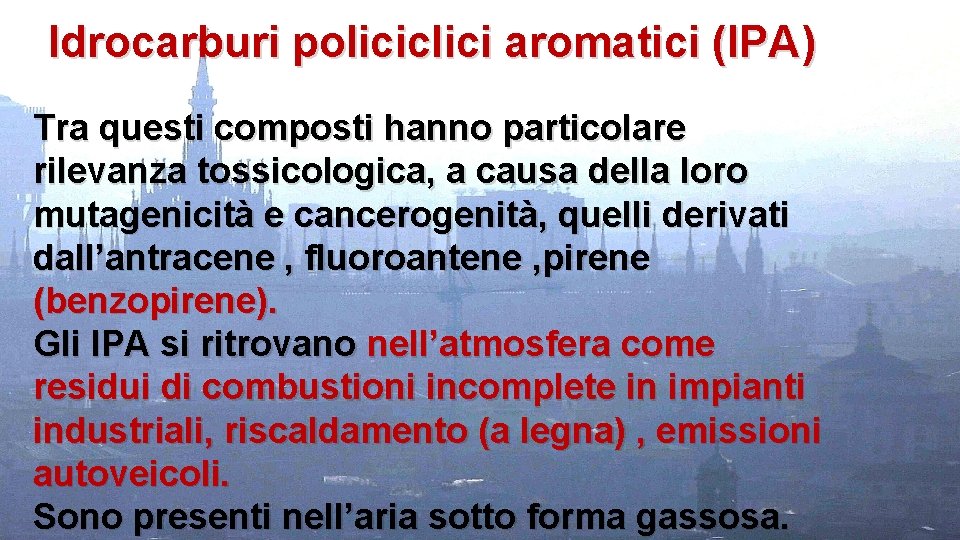 Idrocarburi policiclici aromatici (IPA)

Tra questi composti hanno particolare rilevanza tossicologica, a causa della loro mutagenicità e cancerogenità, quelli derivati dall’antracene , fluoroantene ,pirene (benzopirene).
Gli IPA si ritrovano nell’atmosfera come residui di combustioni incomplete in impianti industriali, riscaldamento (a legna) , emissioni autoveicoli.
Sono presenti nell’aria sotto forma gassosa.